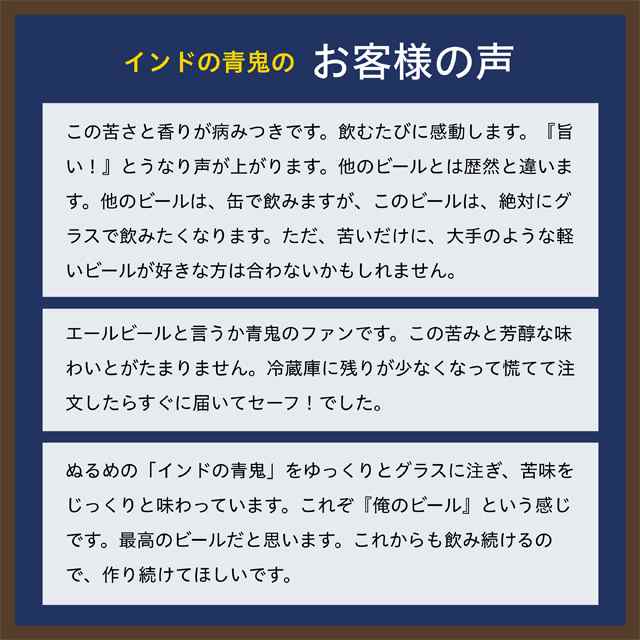 インドの青鬼の お客様の声

この苦さと香りが病みつきです。飲むたびに感動します。『旨い！』とうなり声が上がります。他のビールとは歴然と違います。他のビールは、缶で飲みますが、このビールは、絶対にグラスで飲みたくなります。ただ、苦いだけに、大手のような軽いビールが好きな方は合わないかもしれません。

エールビールと言うか青鬼のファンです。この苦みと芳醇な味わいとがたまりません。冷蔵庫に残りが少なくなって慌てて注文したらすぐに届いてセーフ！でした。

ぬるめの「インドの青鬼」をゆっくりとグラスに注ぎ、苦味をじっくりと味わっています。これぞ『俺のビール』という感じです。最高のビールだと思います。これからも飲み続けるので、作り続けてほしいです。